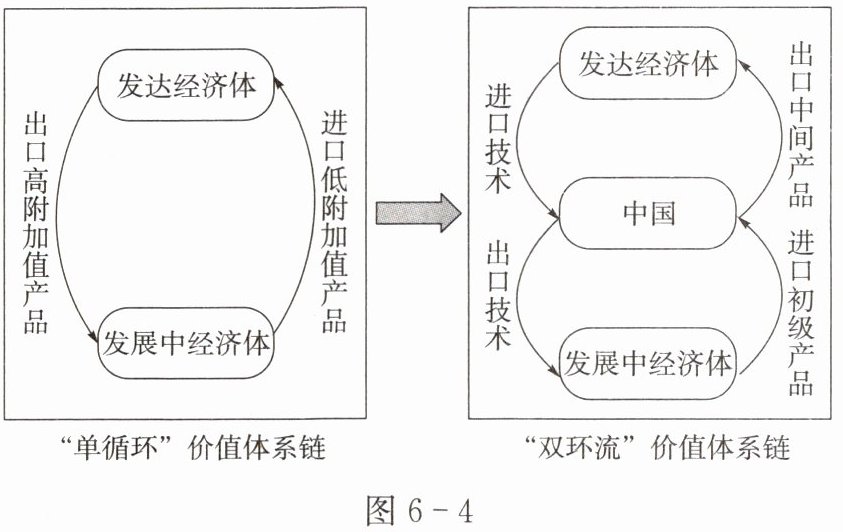 发达经济体

出口高附加值产品

进口低附加值产品

发展中经济体

“单循环”价值体系链

发达经济体

进口技术

出口中间产品

中国

出口技术

进口初级产品

发展中经济体

“双环流”价值体系链

图 6－4